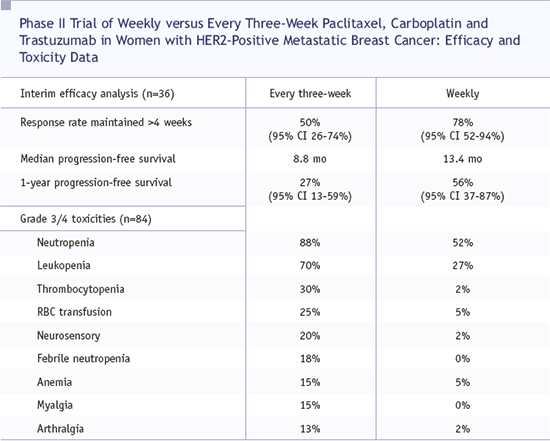 Phase II Trial of Weekly versus Every Three-Week Paclitaxel, Carboplatin and Trastuzumab in Women with HER2-Positive Metastatic Breast Cancer: Efficacy and Toxicity Data

| Interim efficacy analysis (n=36) | Every three-week | Weekly |
|---|---|---|
| Response rate maintained >4 weeks | 50% (95% CI 26-74%) | 78% (95% CI 52-94%) |
| Median progression-free survival | 8.8 mo | 13.4 mo |
| 1-year progression-free survival | 27% (95% CI 13-59%) | 56% (95% CI 37-87%) |
| Grade 3/4 toxicities (n=84) | | |
| Neutropenia | 88% | 52% |
| Leukopenia | 70% | 27% |
| Thrombocytopenia | 30% | 2% |
| RBC transfusion | 25% | 5% |
| Neurosensory | 20% | 2% |
| Febrile neutropenia | 18% | 0% |
| Anemia | 15% | 5% |
| Myalgia | 15% | 0% |
| Arthralgia | 13% | 2% |